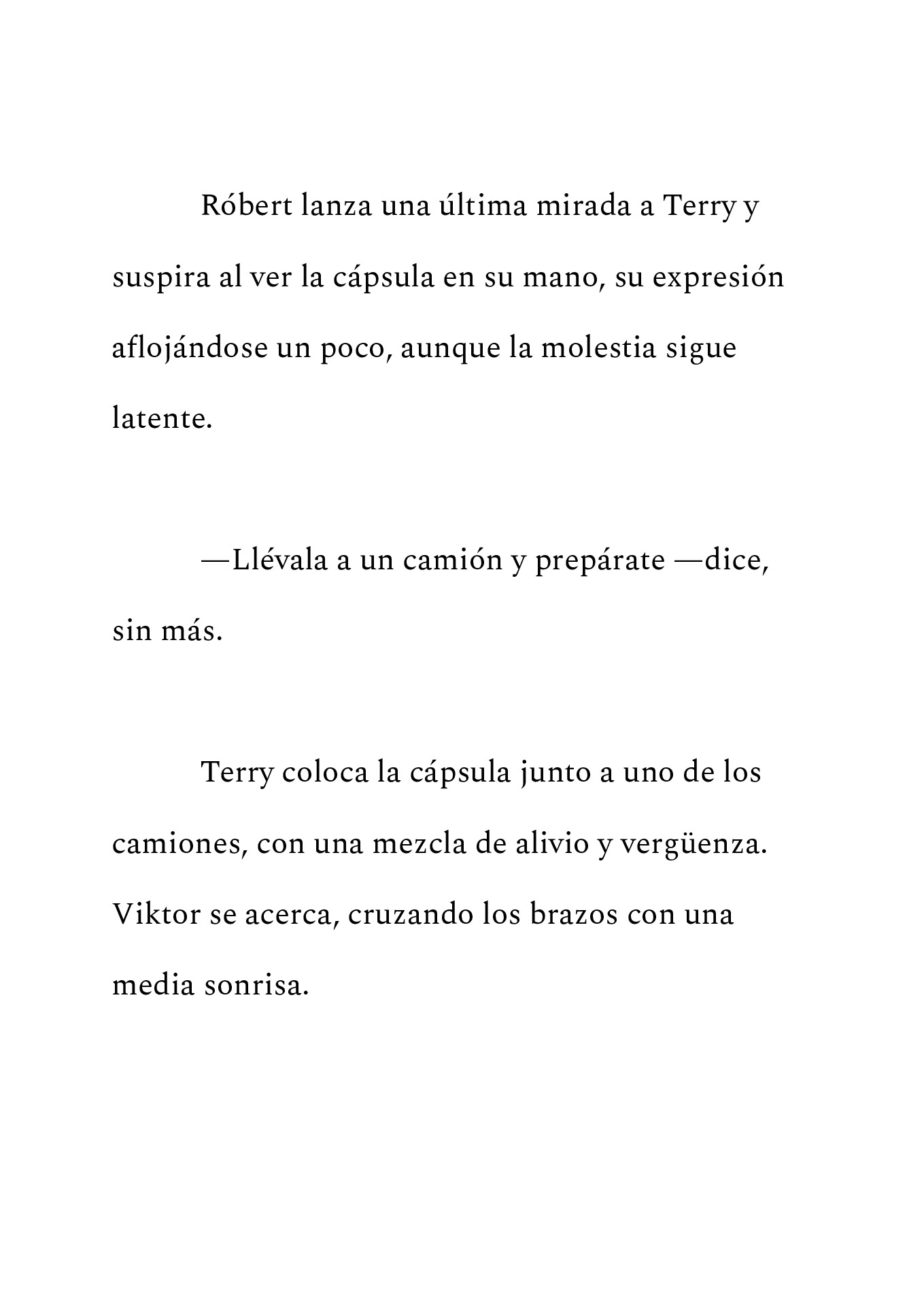 Róbert lanza una última mirada a Terry y suspira al ver la cápsula en su mano, su expresión aflojándose un poco, aunque la molestia sigue latente.

—Llévala a un camión y prepárate —dice, sin más.

Terry coloca la cápsula junto a uno de los camiones, con una mezcla de alivio y vergüenza. Viktor se acerca, cruzando los brazos con una media sonrisa.